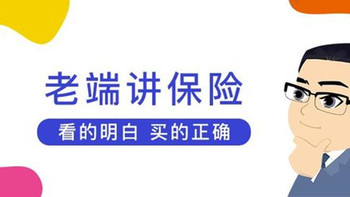 老端讲保险

看的明白 买的正确